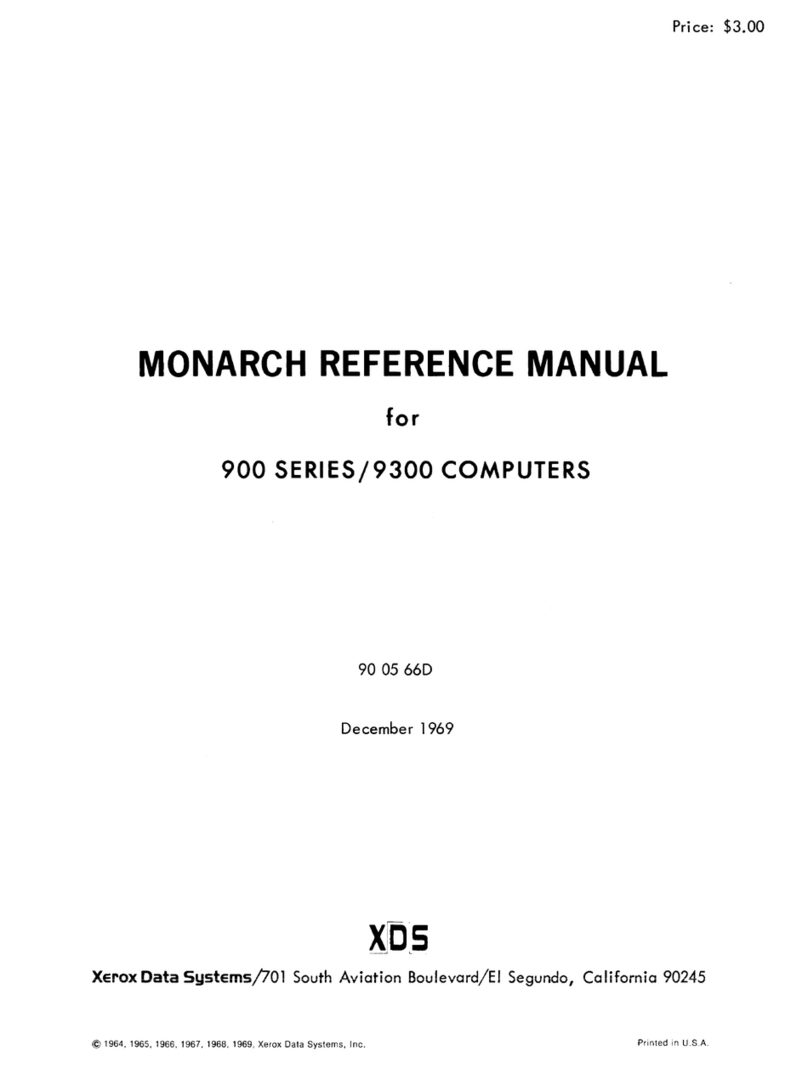 Price: $3.00

MONARCH REFERENCE MANUAL

for

900 SERIES/9300 COMPUTERS

90 05 66D

December 1969

XDS

Xerox Data Systems/701 South Aviation Boulevard/El Segundo, California 90245

© 1964, 1965, 1966, 1967, 1968, 1969, Xerox Data Systems, Inc.

Printed in U.S.A.